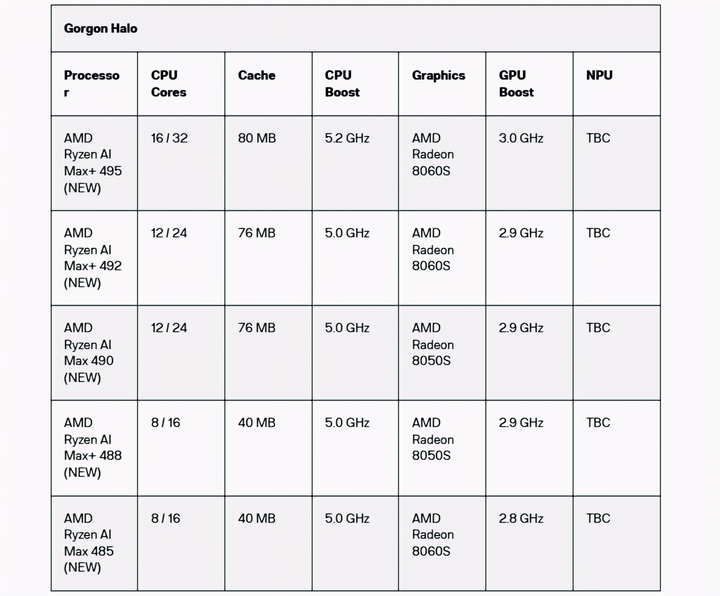 Gorgon Halo

| Processor | CPU Cores | Cache | CPU Boost | Graphics | GPU Boost | NPU |
|---|---|---|---|---|---|---|
| AMD Ryzen AI Max+ 495 (NEW) | 16 / 32 | 80 MB | 5.2 GHz | AMD Radeon 8060S | 3.0 GHz | TBC |
| AMD Ryzen AI Max+ 492 (NEW) | 12 / 24 | 76 MB | 5.0 GHz | AMD Radeon 8060S | 2.9 GHz | TBC |
| AMD Ryzen AI Max 490 (NEW) | 12 / 24 | 76 MB | 5.0 GHz | AMD Radeon 8050S | 2.9 GHz | TBC |
| AMD Ryzen AI Max+ 488 (NEW) | 8 / 16 | 40 MB | 5.0 GHz | AMD Radeon 8050S | 2.9 GHz | TBC |
| AMD Ryzen AI Max 485 (NEW) | 8 / 16 | 40 MB | 5.0 GHz | AMD Radeon 8060S | 2.8 GHz | TBC |